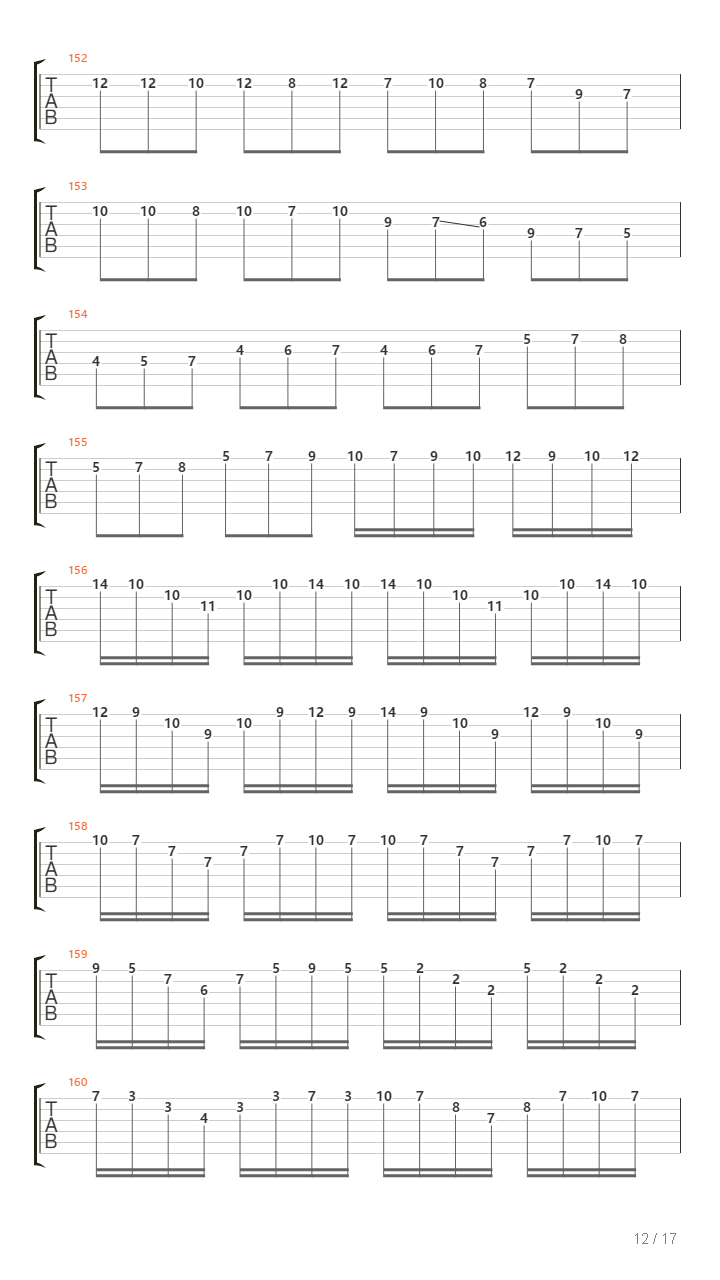 152
T
A
B
12 12 10 12 8 12 7 10 8 7 9 7

153
T
A
B
10 10 8 10 7 10 9 7 6 9 7 5

154
T
A
B
4 5 7 4 6 7 4 6 7 5 7 8

155
T
A
B
5 7 8 5 7 9 10 7 9 10 12 9 10 12

156
T
A
B
14 10 10 11 10 10 14 10 14 10 10 11 10 10 14 10

157
T
A
B
12 9 10 9 10 9 12 9 14 9 10 9 12 9 10 9

158
T
A
B
10 7 7 7 7 7 10 7 10 7 7 7 7 7 10 7

159
T
A
B
9 5 7 6 7 5 9 5 5 2 2 2 5 2 2 2

160
T
A
B
7 3 3 4 3 3 7 3 10 7 8 7 8 7 10 7

12 / 17